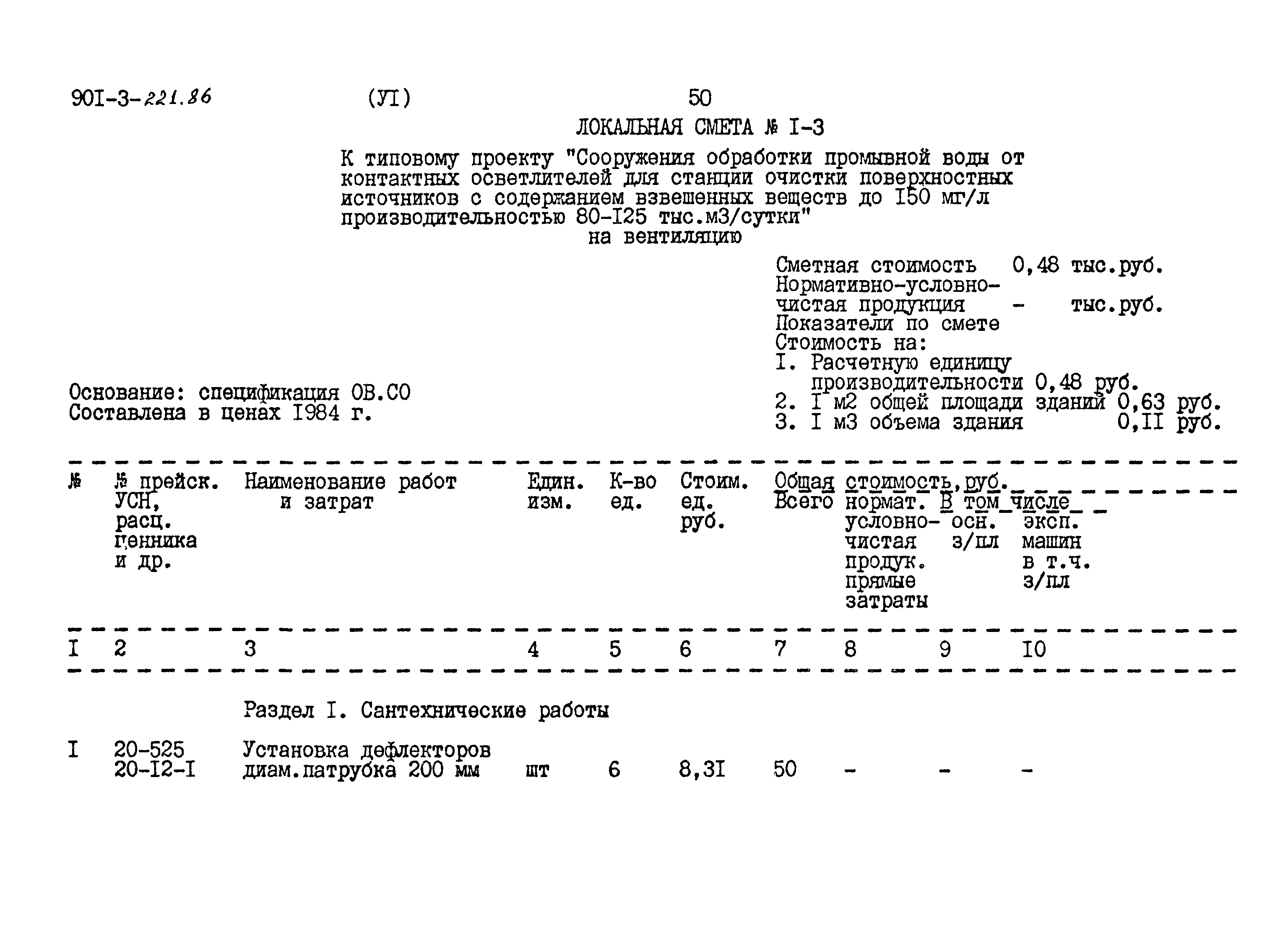 90I-3-221.86 (УI) 50

ЛОКАЛЬНАЯ СМЕТА № I-3

К типовому проекту "Сооружения обработки промывной воды от контактных осветлителей для станции очистки поверхностных источников с содержанием взвешенных веществ до I50 мг/л производительностью 80-I25 тыс.м3/сутки"
на вентиляцию

Сметная стоимость 0,48 тыс.руб.
Нормативно-условно-чистая продукция - тыс.руб.
Показатели по смете
Стоимость на:
I. Расчетную единицу производительности 0,48 руб.
2. I м2 общей площади зданий 0,63 руб.
3. I м3 объема здания 0,II руб.

Основание: спецификация ОВ.СО
Составлена в ценах I984 г.

| № | № прейск. УСН, расц. ценника и др. | Наименование работ и затрат | Един. изм. | К-во ед. | Стоим. ед. руб. | Общая стоимость, руб. Всего | нормат. условно-чистая продук. прямые затраты | В том числе осн. з/пл | эксп. машин в т.ч. з/пл |
|---|---|---|---|---|---|---|---|---|---|
| I | 2 | 3 | 4 | 5 | 6 | 7 | 8 | 9 | I0 |
| | | Раздел I. Сантехнические работы | | | | | | | |
| I | 20-525 20-I2-I | Установка дефлекторов диам.патрубка 200 мм | шт | 6 | 8,3I | 50 | - | - | - |